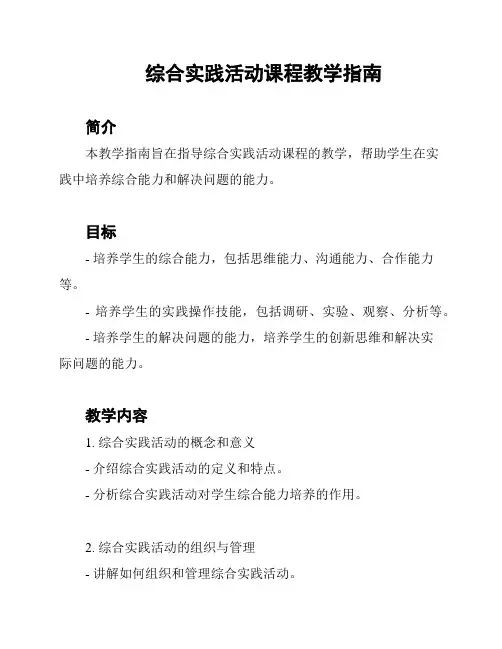 综合实践活动课程教学指南

简介

本教学指南旨在指导综合实践活动课程的教学，帮助学生在实践中培养综合能力和解决问题的能力。

目标

- 培养学生的综合能力，包括思维能力、沟通能力、合作能力等。

- 培养学生的实践操作技能，包括调研、实验、观察、分析等。

- 培养学生的解决问题的能力，培养学生的创新思维和解决实际问题的能力。

教学内容

1. 综合实践活动的概念和意义

- 介绍综合实践活动的定义和特点。

- 分析综合实践活动对学生综合能力培养的作用。

2. 综合实践活动的组织与管理

- 讲解如何组织和管理综合实践活动。